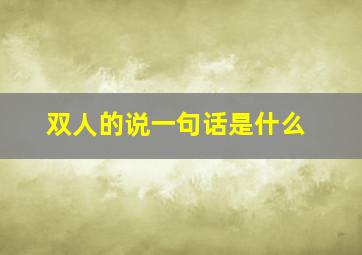 双人的说一句话是什么